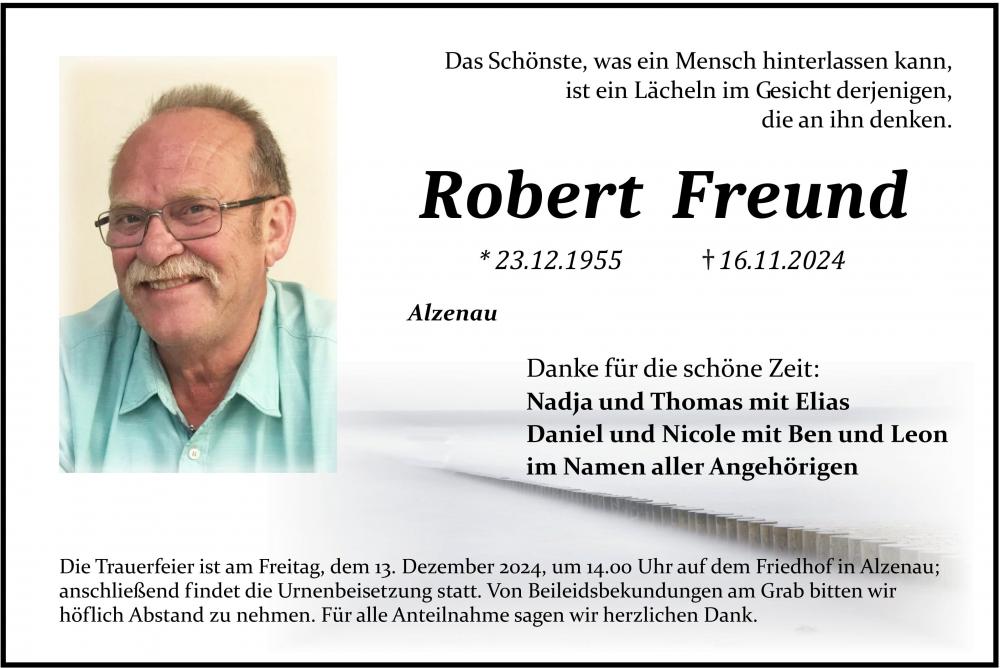 Das Schönste, was ein Mensch hinterlassen kann, ist ein Lächeln im Gesicht derjenigen, die an ihn denken.

Robert Freund

* 23.12.1955 † 16.11.2024

Alzenau

Danke für die schöne Zeit:
Nadja und Thomas mit Elias
Daniel und Nicole mit Ben und Leon
im Namen aller Angehörigen

Die Trauerfeier ist am Freitag, dem 13. Dezember 2024, um 14.00 Uhr auf dem Friedhof in Alzenau; anschließend findet die Urnenbeisetzung statt. Von Beileidsbekundungen am Grab bitten wir höflich Abstand zu nehmen. Für alle Anteilnahme sagen wir herzlichen Dank.